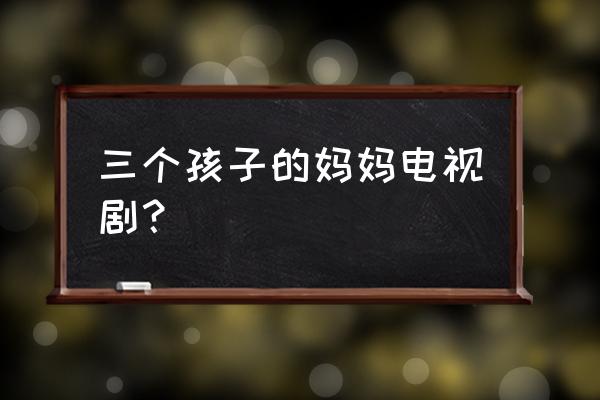 三个孩子的妈妈电视剧？